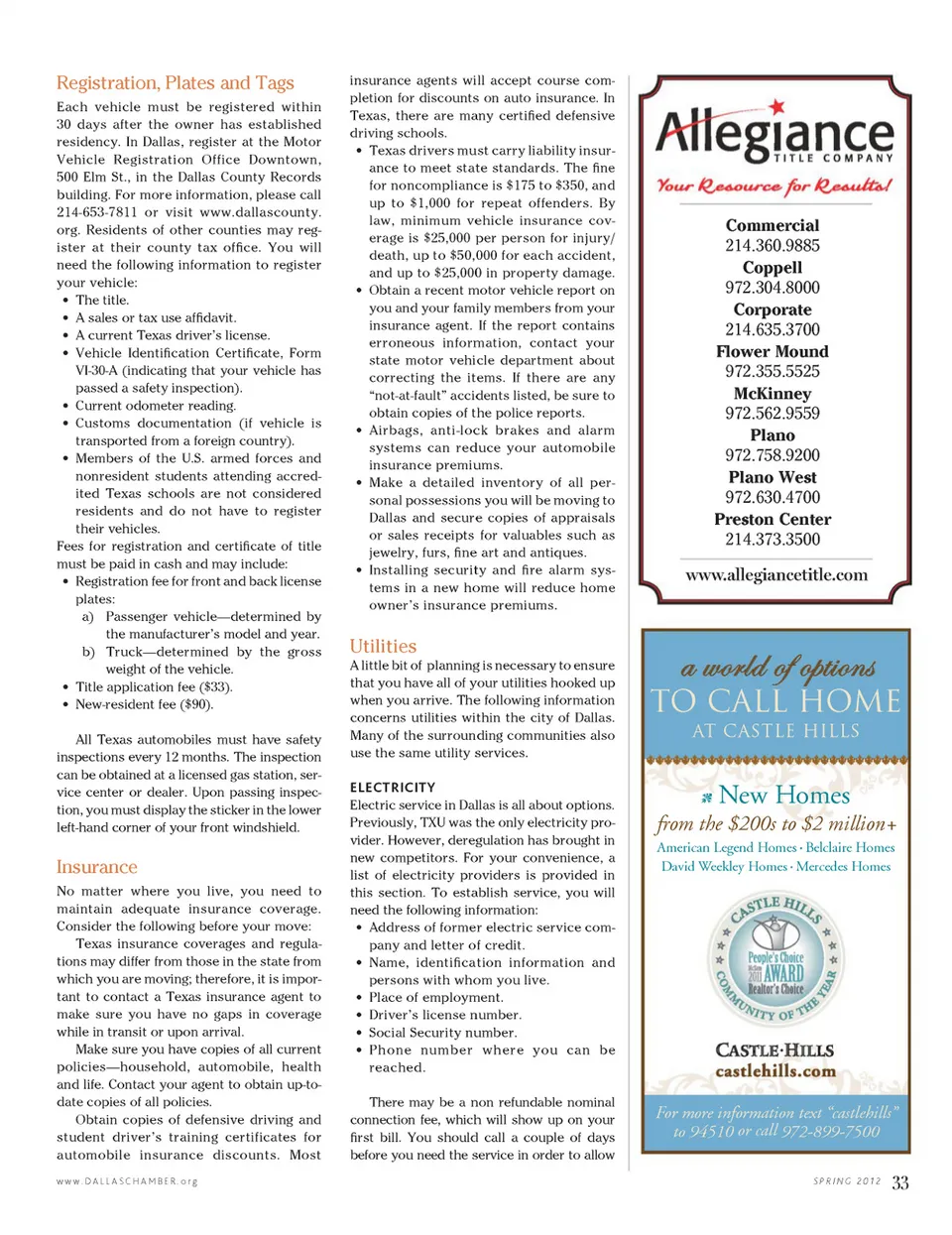 Registration, Plates and Tags

Each vehicle must be registered within 30 days after the owner has established residency. In Dallas, register at the Motor Vehicle Registration Office Downtown, 500 Elm St., in the Dallas County Records building. For more information, please call 214-653-7811 or visit www.dallascounty.org. Residents of other counties may register at their county tax office. You will need the following information to register your vehicle:
• The title.
• A sales or tax use affidavit.
• A current Texas driver's license.
• Vehicle Identification Certificate, Form VI-30-A (indicating that your vehicle has passed a safety inspection).
• Current odometer reading.
• Customs documentation (if vehicle is transported from a foreign country).
• Members of the U.S. armed forces and nonresident students attending accredited Texas schools are not considered residents and do not have to register their vehicles.
Fees for registration and certificate of title must be paid in cash and may include:
• Registration fee for front and back license plates:
a) Passenger vehicle—determined by the manufacturer's model and year.
b) Truck—determined by the gross weight of the vehicle.
• Title application fee ($33).
• New-resident fee ($90).

All Texas automobiles must have safety inspections every 12 months. The inspection can be obtained at a licensed gas station, service center or dealer. Upon passing inspection, you must display the sticker in the lower left-hand corner of your front windshield.

Insurance

No matter where you live, you need to maintain adequate insurance coverage. Consider the following before your move:

Texas insurance coverages and regulations may differ from those in the state from which you are moving; therefore, it is important to contact a Texas insurance agent to make sure you have no gaps in coverage while in transit or upon arrival.

Make sure you have copies of all current policies—household, automobile, health and life. Contact your agent to obtain up-to-date copies of all policies.

Obtain copies of defensive driving and student driver's training certificates for automobile insurance discounts. Most insurance agents will accept course completion for discounts on auto insurance. In Texas, there are many certified defensive driving schools.
• Texas drivers must carry liability insurance to meet state standards. The fine for noncompliance is $175 to $350, and up to $1,000 for repeat offenders. By law, minimum vehicle insurance coverage is $25,000 per person for injury/death, up to $50,000 for each accident, and up to $25,000 in property damage.
• Obtain a recent motor vehicle report on you and your family members from your insurance agent. If the report contains erroneous information, contact your state motor vehicle department about correcting the items. If there are any "not-at-fault" accidents listed, be sure to obtain copies of the police reports.
• Airbags, anti-lock brakes and alarm systems can reduce your automobile insurance premiums.
• Make a detailed inventory of all personal possessions you will be moving to Dallas and secure copies of appraisals or sales receipts for valuables such as jewelry, furs, fine art and antiques.
• Installing security and fire alarm systems in a new home will reduce home owner's insurance premiums.

Utilities

A little bit of planning is necessary to ensure that you have all of your utilities hooked up when you arrive. The following information concerns utilities within the city of Dallas. Many of the surrounding communities also use the same utility services.

ELECTRICITY
Electric service in Dallas is all about options. Previously, TXU was the only electricity provider. However, deregulation has brought in new competitors. For your convenience, a list of electricity providers is provided in this section. To establish service, you will need the following information:
• Address of former electric service company and letter of credit.
• Name, identification information and persons with whom you live.
• Place of employment.
• Driver's license number.
• Social Security number.
• Phone number where you can be reached.

There may be a non refundable nominal connection fee, which will show up on your first bill. You should call a couple of days before you need the service in order to allow

Allegiance
TITLE COMPANY
Your Resource for Results!

Commercial
214.360.9885
Coppell
972.304.8000
Corporate
214.635.3700
Flower Mound
972.355.5525
McKinney
972.562.9559
Plano
972.758.9200
Plano West
972.630.4700
Preston Center
214.373.3500

www.allegiancetitle.com

a world of options
TO CALL HOME
AT CASTLE HILLS

New Homes
from the $200s to $2 million+
American Legend Homes · Belclaire Homes
David Weekley Homes · Mercedes Homes

CASTLE HILLS
People's Choice
2011 AWARD
Realtor's Choice
COMMUNITY OF THE YEAR

CASTLE·HILLS
castlehills.com

For more information text "castlehills" to 94510 or call 972-899-7500

www.DALLASCHAMBER.org

SPRING 2012 33